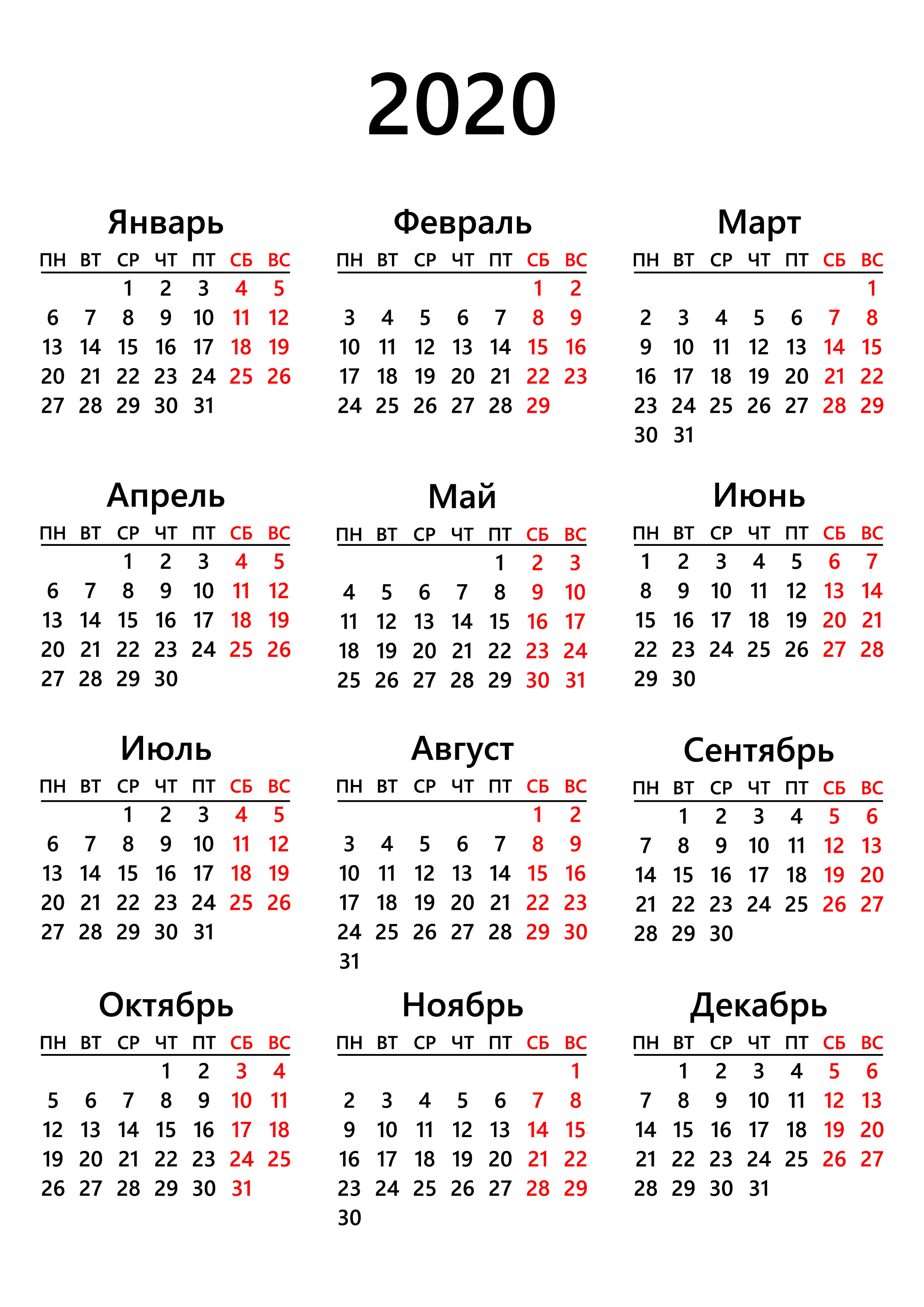 2020

Январь

| ПН | ВТ | СР | ЧТ | ПТ | СБ | ВС |
|---|---|---|---|---|---|---|
| | | 1 | 2 | 3 | 4 | 5 |
| 6 | 7 | 8 | 9 | 10 | 11 | 12 |
| 13 | 14 | 15 | 16 | 17 | 18 | 19 |
| 20 | 21 | 22 | 23 | 24 | 25 | 26 |
| 27 | 28 | 29 | 30 | 31 | | |

Февраль

| ПН | ВТ | СР | ЧТ | ПТ | СБ | ВС |
|---|---|---|---|---|---|---|
| | | | | | 1 | 2 |
| 3 | 4 | 5 | 6 | 7 | 8 | 9 |
| 10 | 11 | 12 | 13 | 14 | 15 | 16 |
| 17 | 18 | 19 | 20 | 21 | 22 | 23 |
| 24 | 25 | 26 | 27 | 28 | 29 | |

Март

| ПН | ВТ | СР | ЧТ | ПТ | СБ | ВС |
|---|---|---|---|---|---|---|
| | | | | | | 1 |
| 2 | 3 | 4 | 5 | 6 | 7 | 8 |
| 9 | 10 | 11 | 12 | 13 | 14 | 15 |
| 16 | 17 | 18 | 19 | 20 | 21 | 22 |
| 23 | 24 | 25 | 26 | 27 | 28 | 29 |
| 30 | 31 | | | | | |

Апрель

| ПН | ВТ | СР | ЧТ | ПТ | СБ | ВС |
|---|---|---|---|---|---|---|
| | | 1 | 2 | 3 | 4 | 5 |
| 6 | 7 | 8 | 9 | 10 | 11 | 12 |
| 13 | 14 | 15 | 16 | 17 | 18 | 19 |
| 20 | 21 | 22 | 23 | 24 | 25 | 26 |
| 27 | 28 | 29 | 30 | | | |

Май

| ПН | ВТ | СР | ЧТ | ПТ | СБ | ВС |
|---|---|---|---|---|---|---|
| | | | | 1 | 2 | 3 |
| 4 | 5 | 6 | 7 | 8 | 9 | 10 |
| 11 | 12 | 13 | 14 | 15 | 16 | 17 |
| 18 | 19 | 20 | 21 | 22 | 23 | 24 |
| 25 | 26 | 27 | 28 | 29 | 30 | 31 |

Июнь

| ПН | ВТ | СР | ЧТ | ПТ | СБ | ВС |
|---|---|---|---|---|---|---|
| 1 | 2 | 3 | 4 | 5 | 6 | 7 |
| 8 | 9 | 10 | 11 | 12 | 13 | 14 |
| 15 | 16 | 17 | 18 | 19 | 20 | 21 |
| 22 | 23 | 24 | 25 | 26 | 27 | 28 |
| 29 | 30 | | | | | |

Июль

| ПН | ВТ | СР | ЧТ | ПТ | СБ | ВС |
|---|---|---|---|---|---|---|
| | | 1 | 2 | 3 | 4 | 5 |
| 6 | 7 | 8 | 9 | 10 | 11 | 12 |
| 13 | 14 | 15 | 16 | 17 | 18 | 19 |
| 20 | 21 | 22 | 23 | 24 | 25 | 26 |
| 27 | 28 | 29 | 30 | 31 | | |

Август

| ПН | ВТ | СР | ЧТ | ПТ | СБ | ВС |
|---|---|---|---|---|---|---|
| | | | | | 1 | 2 |
| 3 | 4 | 5 | 6 | 7 | 8 | 9 |
| 10 | 11 | 12 | 13 | 14 | 15 | 16 |
| 17 | 18 | 19 | 20 | 21 | 22 | 23 |
| 24 | 25 | 26 | 27 | 28 | 29 | 30 |
| 31 | | | | | | |

Сентябрь

| ПН | ВТ | СР | ЧТ | ПТ | СБ | ВС |
|---|---|---|---|---|---|---|
| | 1 | 2 | 3 | 4 | 5 | 6 |
| 7 | 8 | 9 | 10 | 11 | 12 | 13 |
| 14 | 15 | 16 | 17 | 18 | 19 | 20 |
| 21 | 22 | 23 | 24 | 25 | 26 | 27 |
| 28 | 29 | 30 | | | | |

Октябрь

| ПН | ВТ | СР | ЧТ | ПТ | СБ | ВС |
|---|---|---|---|---|---|---|
| | | | 1 | 2 | 3 | 4 |
| 5 | 6 | 7 | 8 | 9 | 10 | 11 |
| 12 | 13 | 14 | 15 | 16 | 17 | 18 |
| 19 | 20 | 21 | 22 | 23 | 24 | 25 |
| 26 | 27 | 28 | 29 | 30 | 31 | |

Ноябрь

| ПН | ВТ | СР | ЧТ | ПТ | СБ | ВС |
|---|---|---|---|---|---|---|
| | | | | | | 1 |
| 2 | 3 | 4 | 5 | 6 | 7 | 8 |
| 9 | 10 | 11 | 12 | 13 | 14 | 15 |
| 16 | 17 | 18 | 19 | 20 | 21 | 22 |
| 23 | 24 | 25 | 26 | 27 | 28 | 29 |
| 30 | | | | | | |

Декабрь

| ПН | ВТ | СР | ЧТ | ПТ | СБ | ВС |
|---|---|---|---|---|---|---|
| | 1 | 2 | 3 | 4 | 5 | 6 |
| 7 | 8 | 9 | 10 | 11 | 12 | 13 |
| 14 | 15 | 16 | 17 | 18 | 19 | 20 |
| 21 | 22 | 23 | 24 | 25 | 26 | 27 |
| 28 | 29 | 30 | 31 | | | |